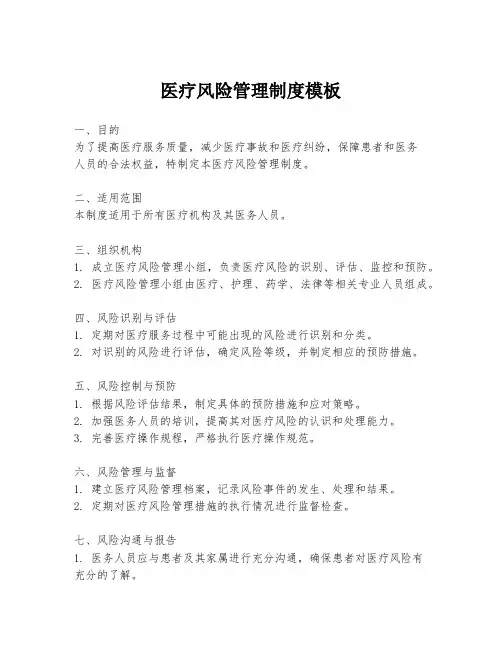 医疗风险管理制度模板

一、目的
为了提高医疗服务质量，减少医疗事故和医疗纠纷，保障患者和医务人员的合法权益，特制定本医疗风险管理制度。

二、适用范围
本制度适用于所有医疗机构及其医务人员。

三、组织机构
1. 成立医疗风险管理小组，负责医疗风险的识别、评估、监控和预防。
2. 医疗风险管理小组由医疗、护理、药学、法律等相关专业人员组成。

四、风险识别与评估
1. 定期对医疗服务过程中可能出现的风险进行识别和分类。
2. 对识别的风险进行评估，确定风险等级，并制定相应的预防措施。

五、风险控制与预防
1. 根据风险评估结果，制定具体的预防措施和应对策略。
2. 加强医务人员的培训，提高其对医疗风险的认识和处理能力。
3. 完善医疗操作规程，严格执行医疗操作规范。

六、风险管理与监督
1. 建立医疗风险管理档案，记录风险事件的发生、处理和结果。
2. 定期对医疗风险管理措施的执行情况进行监督检查。

七、风险沟通与报告
1. 医务人员应与患者及其家属进行充分沟通，确保患者对医疗风险有充分的了解。